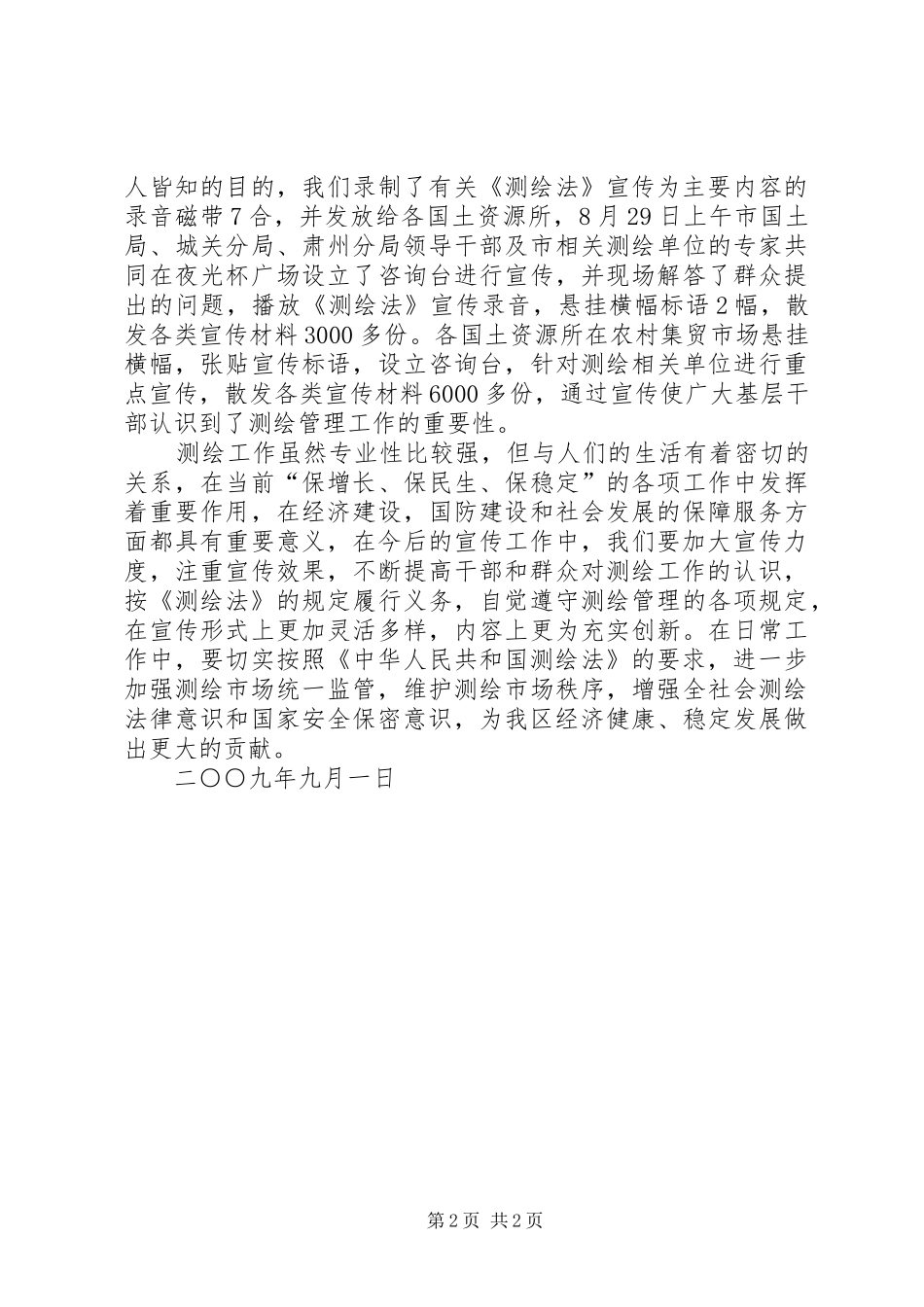 人皆知的目的，我们录制了有关《测绘法》宣传为主要内容的录音磁带7合，并发放给各国土资源所，8月29日上午市国土局、城关分局、肃州分局领导干部及市相关测绘单位的专家共同在夜光杯广场设立了咨询台进行宣传，并现场解答了群众提出的问题，播放《测绘法》宣传录音，悬挂横幅标语2幅，散发各类宣传材料3000多份。各国土资源所在农村集贸市场悬挂横幅，张贴宣传标语，设立咨询台，针对测绘相关单位进行重点宣传，散发各类宣传材料6000多份，通过宣传使广大基层干部认识到了测绘管理工作的重要性。

测绘工作虽然专业性比较强，但与人们的生活有着密切的关系，在当前“保增长、保民生、保稳定”的各项工作中发挥着重要作用，在经济建设，国防建设和社会发展的保障服务方面都具有重要意义，在今后的宣传工作中，我们要加大宣传力度，注重宣传效果，不断提高干部和群众对测绘工作的认识，按《测绘法》的规定履行义务，自觉遵守测绘管理的各项规定，在宣传形式上更加灵活多样，内容上更为充实创新。在日常工作中，要切实按照《中华人民共和国测绘法》的要求，进一步加强测绘市场统一监管，维护测绘市场秩序，增强全社会测绘法律意识和国家安全保密意识，为我区经济健康、稳定发展做出更大的贡献。

二〇〇九年九月一日

第2页 共2页